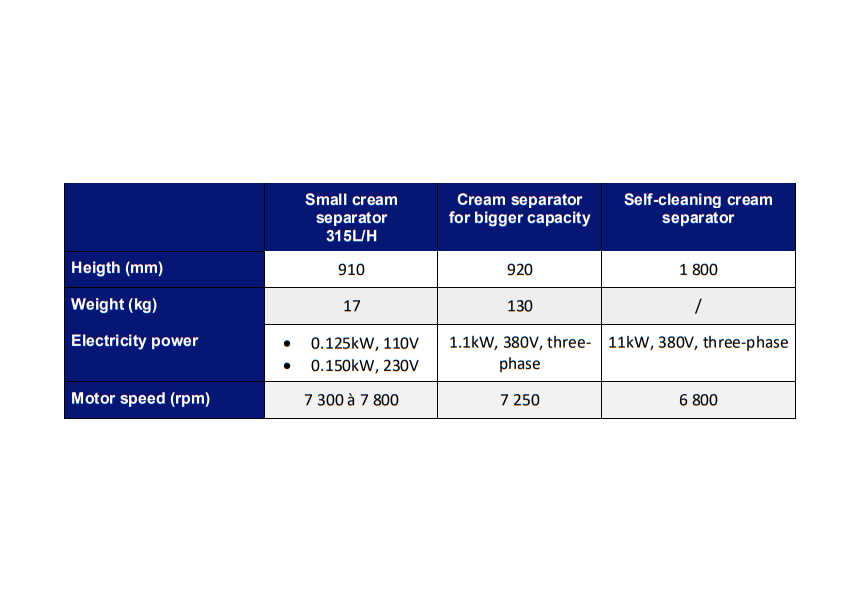 | | Small cream separator 315L/H | Cream separator for bigger capacity | Self-cleaning cream separator |
|---|---|---|---|
| Heigth (mm) | 910 | 920 | 1 800 |
| Weight (kg) | 17 | 130 | / |
| Electricity power | • 0.125kW, 110V • 0.150kW, 230V | 1.1kW, 380V, three-phase | 11kW, 380V, three-phase |
| Motor speed (rpm) | 7 300 à 7 800 | 7 250 | 6 800 |